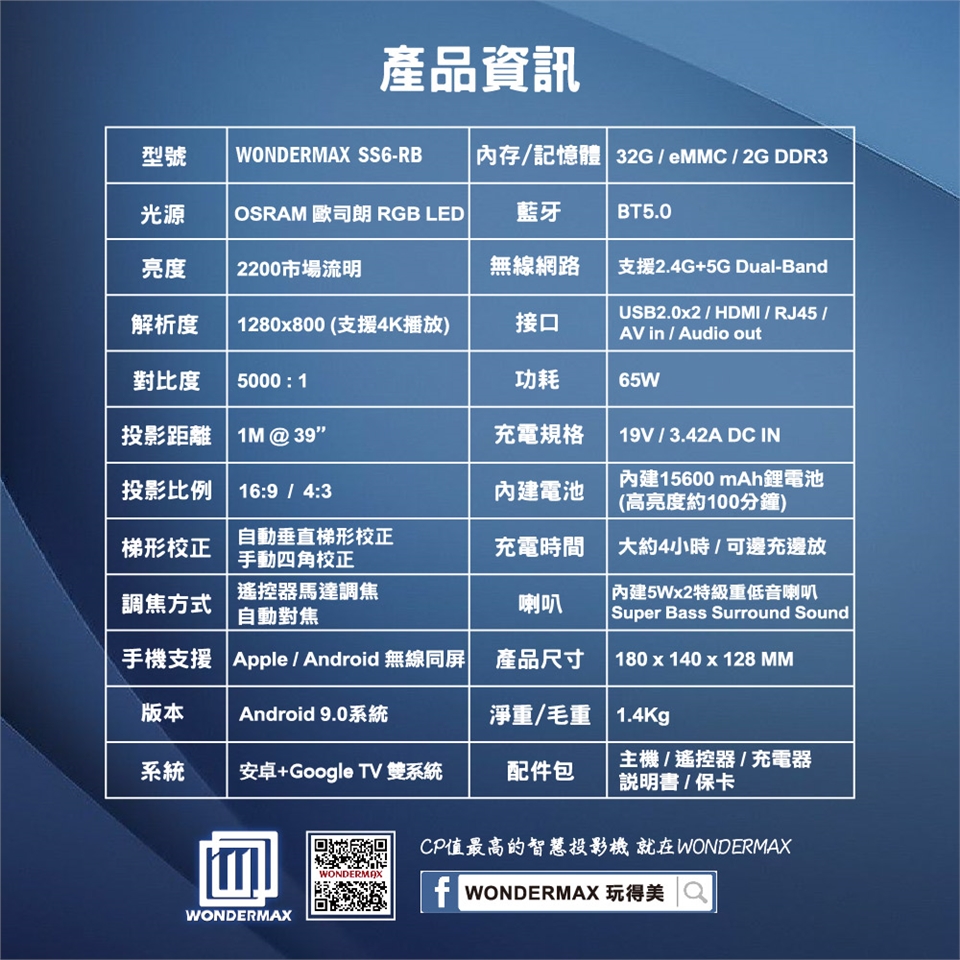 產品資訊

| 型號 | WONDERMAX SS6-RB | 內存/記憶體 | 32G / eMMC / 2G DDR3 |
|---|---|---|---|
| 光源 | OSRAM 歐司朗 RGB LED | 藍牙 | BT5.0 |
| 亮度 | 2200市場流明 | 無線網路 | 支援2.4G+5G Dual-Band |
| 解析度 | 1280x800 (支援4K播放) | 接口 | USB2.0x2 / HDMI / RJ45 / AV in / Audio out |
| 對比度 | 5000 : 1 | 功耗 | 65W |
| 投影距離 | 1M @ 39" | 充電規格 | 19V / 3.42A DC IN |
| 投影比例 | 16:9 / 4:3 | 內建電池 | 內建15600 mAh鋰電池 (高亮度約100分鐘) |
| 梯形校正 | 自動垂直梯形校正 手動四角校正 | 充電時間 | 大約4小時 / 可邊充邊放 |
| 調焦方式 | 遙控器馬達調焦 自動對焦 | 喇叭 | 內建5Wx2特級重低音喇叭 Super Bass Surround Sound |
| 手機支援 | Apple / Android 無線同屏 | 產品尺寸 | 180 x 140 x 128 MM |
| 版本 | Android 9.0系統 | 淨重/毛重 | 1.4Kg |
| 系統 | 安卓+Google TV 雙系統 | 配件包 | 主機 / 遙控器 / 充電器 說明書 / 保卡 |

WONDERMAX

WONDERMAX

CP值最高的智慧投影機 就在WONDERMAX

f WONDERMAX 玩得美